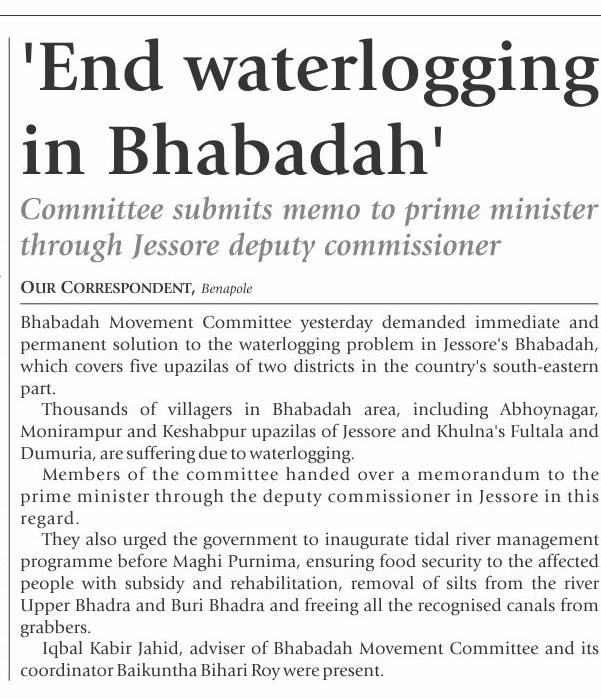 'End waterlogging in Bhabadah'

Committee submits memo to prime minister through Jessore deputy commissioner

OUR CORRESPONDENT, Benapole

Bhabadah Movement Committee yesterday demanded immediate and permanent solution to the waterlogging problem in Jessore's Bhabadah, which covers five upazilas of two districts in the country's south-eastern part.

Thousands of villagers in Bhabadah area, including Abhoynagar, Monirampur and Keshabpur upazilas of Jessore and Khulna's Fultala and Dumuria, are suffering due to waterlogging.

Members of the committee handed over a memorandum to the prime minister through the deputy commissioner in Jessore in this regard.

They also urged the government to inaugurate tidal river management programme before Maghi Purnima, ensuring food security to the affected people with subsidy and rehabilitation, removal of silts from the river Upper Bhadra and Buri Bhadra and freeing all the recognised canals from grabbers.

Iqbal Kabir Jahid, adviser of Bhabadah Movement Committee and its coordinator Baikuntha Bihari Roy were present.